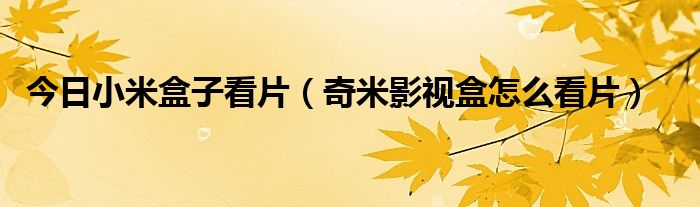 今日小米盒子看片（奇米影视盒怎么看片）